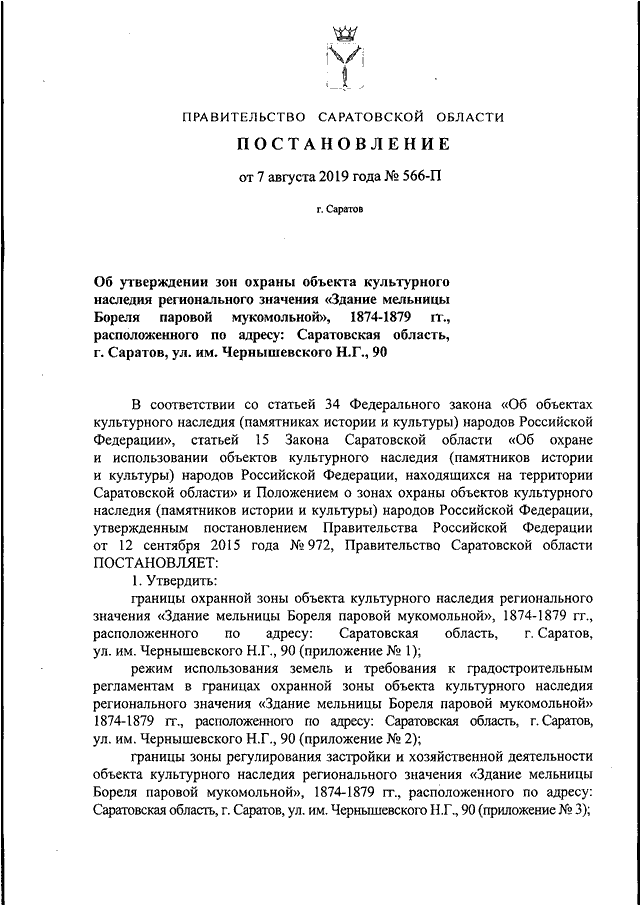 ПРАВИТЕЛЬСТВО САРАТОВСКОЙ ОБЛАСТИ

ПОСТАНОВЛЕНИЕ

от 7 августа 2019 года № 566-П

г. Саратов

Об утверждении зон охраны объекта культурного наследия регионального значения «Здание мельницы Бореля паровой мукомольной», 1874-1879 гг., расположенного по адресу: Саратовская область, г. Саратов, ул. им. Чернышевского Н.Г., 90

В соответствии со статьей 34 Федерального закона «Об объектах культурного наследия (памятниках истории и культуры) народов Российской Федерации», статьей 15 Закона Саратовской области «Об охране и использовании объектов культурного наследия (памятников истории и культуры) народов Российской Федерации, находящихся на территории Саратовской области» и Положением о зонах охраны объектов культурного наследия (памятников истории и культуры) народов Российской Федерации, утвержденным постановлением Правительства Российской Федерации от 12 сентября 2015 года № 972, Правительство Саратовской области ПОСТАНОВЛЯЕТ:

1. Утвердить:

границы охранной зоны объекта культурного наследия регионального значения «Здание мельницы Бореля паровой мукомольной», 1874-1879 гг., расположенного по адресу: Саратовская область, г. Саратов, ул. им. Чернышевского Н.Г., 90 (приложение № 1);

режим использования земель и требования к градостроительным регламентам в границах охранной зоны объекта культурного наследия регионального значения «Здание мельницы Бореля паровой мукомольной» 1874-1879 гг., расположенного по адресу: Саратовская область, г. Саратов, ул. им. Чернышевского Н.Г., 90 (приложение № 2);

границы зоны регулирования застройки и хозяйственной деятельности объекта культурного наследия регионального значения «Здание мельницы Бореля паровой мукомольной», 1874-1879 гг., расположенного по адресу: Саратовская область, г. Саратов, ул. им. Чернышевского Н.Г., 90 (приложение № 3);